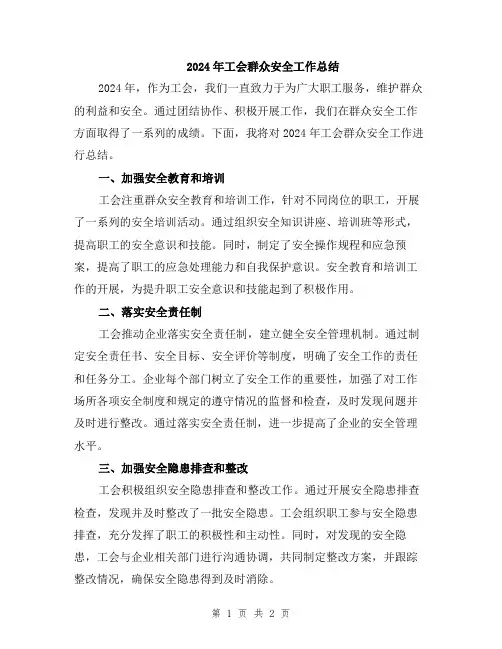 2024年工会群众安全工作总结

2024年，作为工会，我们一直致力于为广大职工服务，维护群众的利益和安全。通过团结协作、积极开展工作，我们在群众安全工作方面取得了一系列的成绩。下面，我将对2024年工会群众安全工作进行总结。

一、加强安全教育和培训

工会注重群众安全教育和培训工作，针对不同岗位的职工，开展了一系列的安全培训活动。通过组织安全知识讲座、培训班等形式，提高职工的安全意识和技能。同时，制定了安全操作规程和应急预案，提高了职工的应急处理能力和自我保护意识。安全教育和培训工作的开展，为提升职工安全意识和技能起到了积极作用。

二、落实安全责任制

工会推动企业落实安全责任制，建立健全安全管理机制。通过制定安全责任书、安全目标、安全评价等制度，明确了安全工作的责任和任务分工。企业每个部门树立了安全工作的重要性，加强了对工作场所各项安全制度和规定的遵守情况的监督和检查，及时发现问题并及时进行整改。通过落实安全责任制，进一步提高了企业的安全管理水平。

三、加强安全隐患排查和整改

工会积极组织安全隐患排查和整改工作。通过开展安全隐患排查检查，发现并及时整改了一批安全隐患。工会组织职工参与安全隐患排查，充分发挥了职工的积极性和主动性。同时，对发现的安全隐患，工会与企业相关部门进行沟通协调，共同制定整改方案，并跟踪整改情况，确保安全隐患得到及时消除。

第 1 页 共 2 页